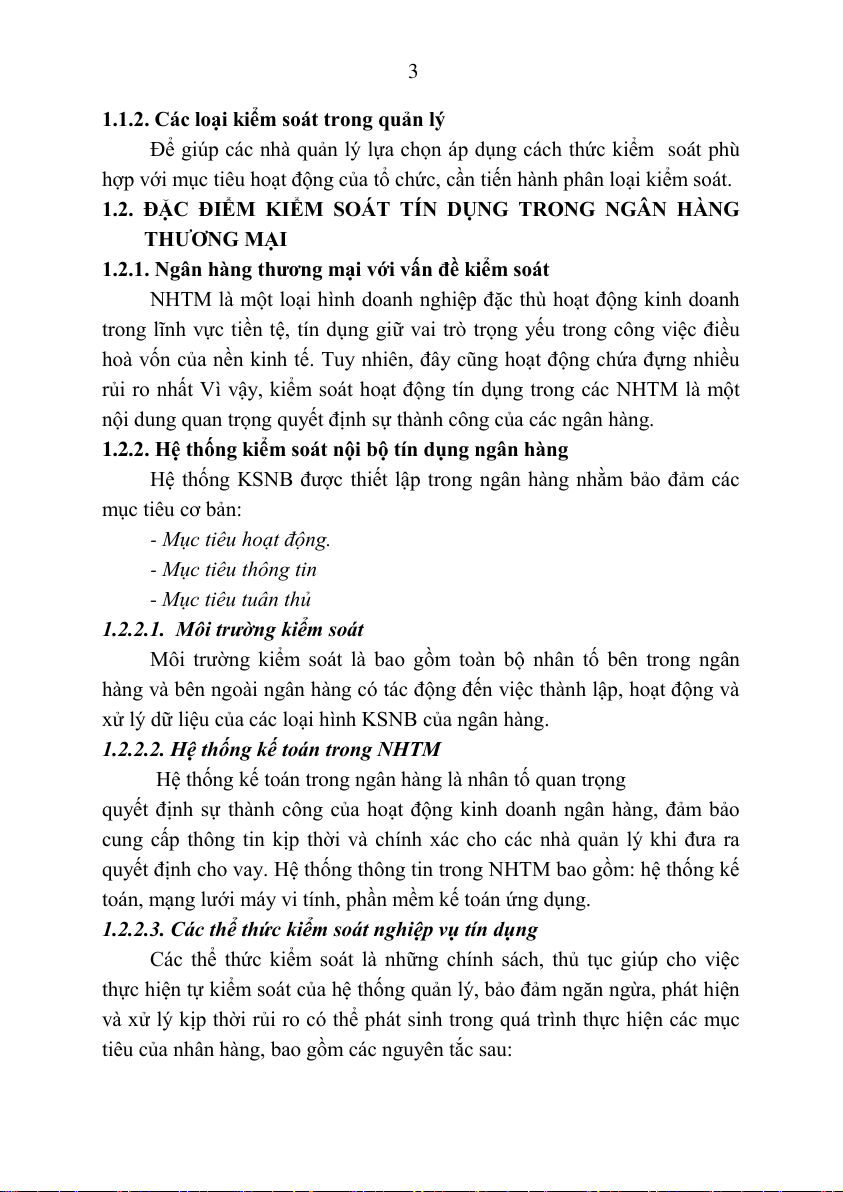 3

1.1.2. Các loại kiểm soát trong quản lý

Để giúp các nhà quản lý lựa chọn áp dụng cách thức kiểm  soát phù hợp với mục tiêu hoạt động của tổ chức, cần tiến hành phân loại kiểm soát.

1.2. ĐẶC ĐIỂM KIỂM SOÁT TÍN DỤNG TRONG NGÂN HÀNG THƯƠNG MẠI

1.2.1. Ngân hàng thương mại với vấn đề kiểm soát

NHTM là một loại hình doanh nghiệp đặc thù hoạt động kinh doanh trong lĩnh vực tiền tệ, tín dụng giữ vai trò trọng yếu trong công việc điều hoà vốn của nền kinh tế. Tuy nhiên, đây cũng hoạt động chứa đựng nhiều rủi ro nhất Vì vậy, kiểm soát hoạt động tín dụng trong các NHTM là một nội dung quan trọng quyết định sự thành công của các ngân hàng.

1.2.2. Hệ thống kiểm soát nội bộ tín dụng ngân hàng

Hệ thống KSNB được thiết lập trong ngân hàng nhằm bảo đảm các mục tiêu cơ bản:

- Mục tiêu hoạt động.

- Mục tiêu thông tin

- Mục tiêu tuân thủ

1.2.2.1.  Môi trường kiểm soát

Môi trường kiểm soát là bao gồm toàn bộ nhân tố bên trong ngân hàng và bên ngoài ngân hàng có tác động đến việc thành lập, hoạt động và xử lý dữ liệu của các loại hình KSNB của ngân hàng.

1.2.2.2. Hệ thống kế toán trong NHTM

Hệ thống kế toán trong ngân hàng là nhân tố quan trọng quyết định sự thành công của hoạt động kinh doanh ngân hàng, đảm bảo cung cấp thông tin kịp thời và chính xác cho các nhà quản lý khi đưa ra quyết định cho vay. Hệ thống thông tin trong NHTM bao gồm: hệ thống kế toán, mạng lưới máy vi tính, phần mềm kế toán ứng dụng.

1.2.2.3. Các thể thức kiểm soát nghiệp vụ tín dụng

Các thể thức kiểm soát là những chính sách, thủ tục giúp cho việc thực hiện tự kiểm soát của hệ thống quản lý, bảo đảm ngăn ngừa, phát hiện và xử lý kịp thời rủi ro có thể phát sinh trong quá trình thực hiện các mục tiêu của nhân hàng, bao gồm các nguyên tắc sau: